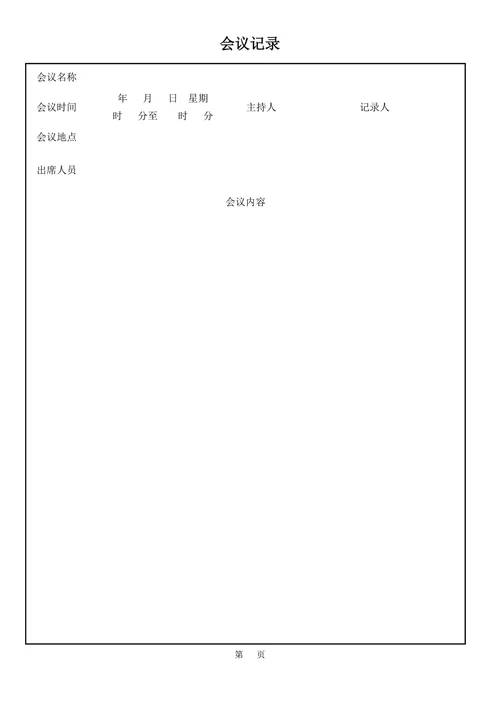 会议记录

会议名称

会议时间 年 月 日 星期 时 分至 时 分 主持人 记录人

会议地点

出席人员

会议内容

第 页